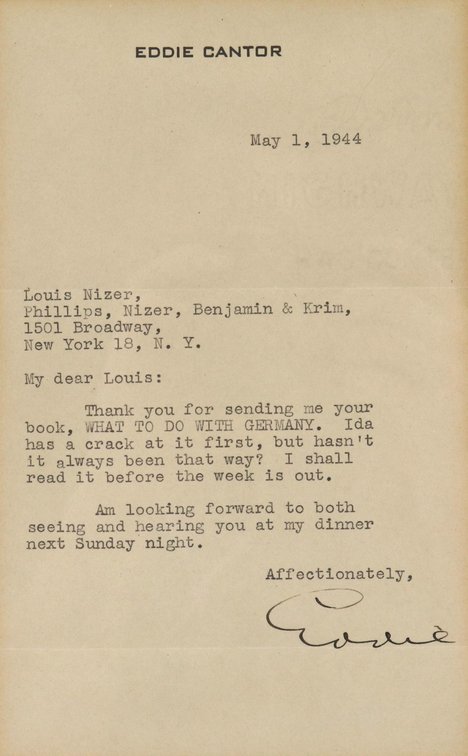 EDDIE CANTOR

May 1, 1944

Louis Nizer,
Phillips, Nizer, Benjamin & Krim,
1501 Broadway,
New York 18, N. Y.

My dear Louis:

Thank you for sending me your book, WHAT TO DO WITH GERMANY. Ida has a crack at it first, but hasn't it always been that way? I shall read it before the week is out.

Am looking forward to both seeing and hearing you at my dinner next Sunday night.

Affectionately,

Eddie